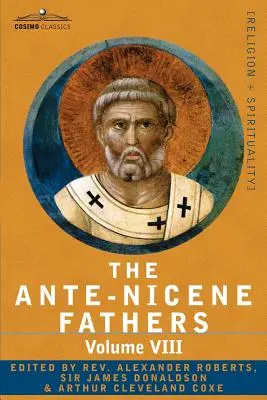 COSIMO CLASSICS

[RELIGION + SPIRITUALITY]

THE
ANTE-NICENE
FATHERS
Volume VIII

EDITED BY REV. ALEXANDER ROBERTS,
SIR JAMES DONALDSON
& ARTHUR CLEVELAND COXE